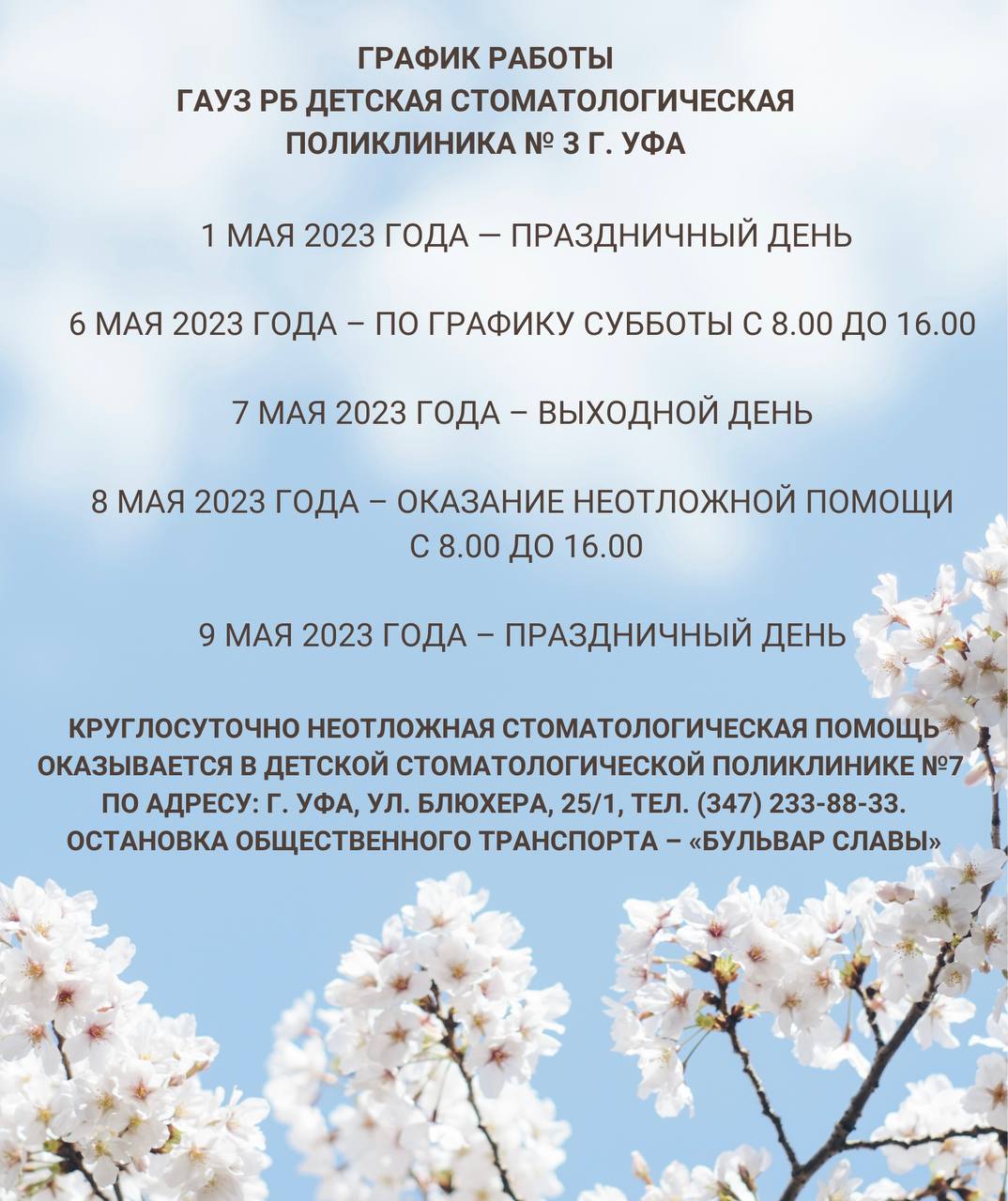 ГРАФИК РАБОТЫ
ГАУЗ РБ ДЕТСКАЯ СТОМАТОЛОГИЧЕСКАЯ
ПОЛИКЛИНИКА № 3 Г. УФА

1 МАЯ 2023 ГОДА — ПРАЗДНИЧНЫЙ ДЕНЬ

6 МАЯ 2023 ГОДА – ПО ГРАФИКУ СУББОТЫ С 8.00 ДО 16.00

7 МАЯ 2023 ГОДА – ВЫХОДНОЙ ДЕНЬ

8 МАЯ 2023 ГОДА – ОКАЗАНИЕ НЕОТЛОЖНОЙ ПОМОЩИ С 8.00 ДО 16.00

9 МАЯ 2023 ГОДА – ПРАЗДНИЧНЫЙ ДЕНЬ

КРУГЛОСУТОЧНО НЕОТЛОЖНАЯ СТОМАТОЛОГИЧЕСКАЯ ПОМОЩЬ ОКАЗЫВАЕТСЯ В ДЕТСКОЙ СТОМАТОЛОГИЧЕСКОЙ ПОЛИКЛИНИКЕ №7 ПО АДРЕСУ: Г. УФА, УЛ. БЛЮХЕРА, 25/1, ТЕЛ. (347) 233-88-33. ОСТАНОВКА ОБЩЕСТВЕННОГО ТРАНСПОРТА – «БУЛЬВАР СЛАВЫ»